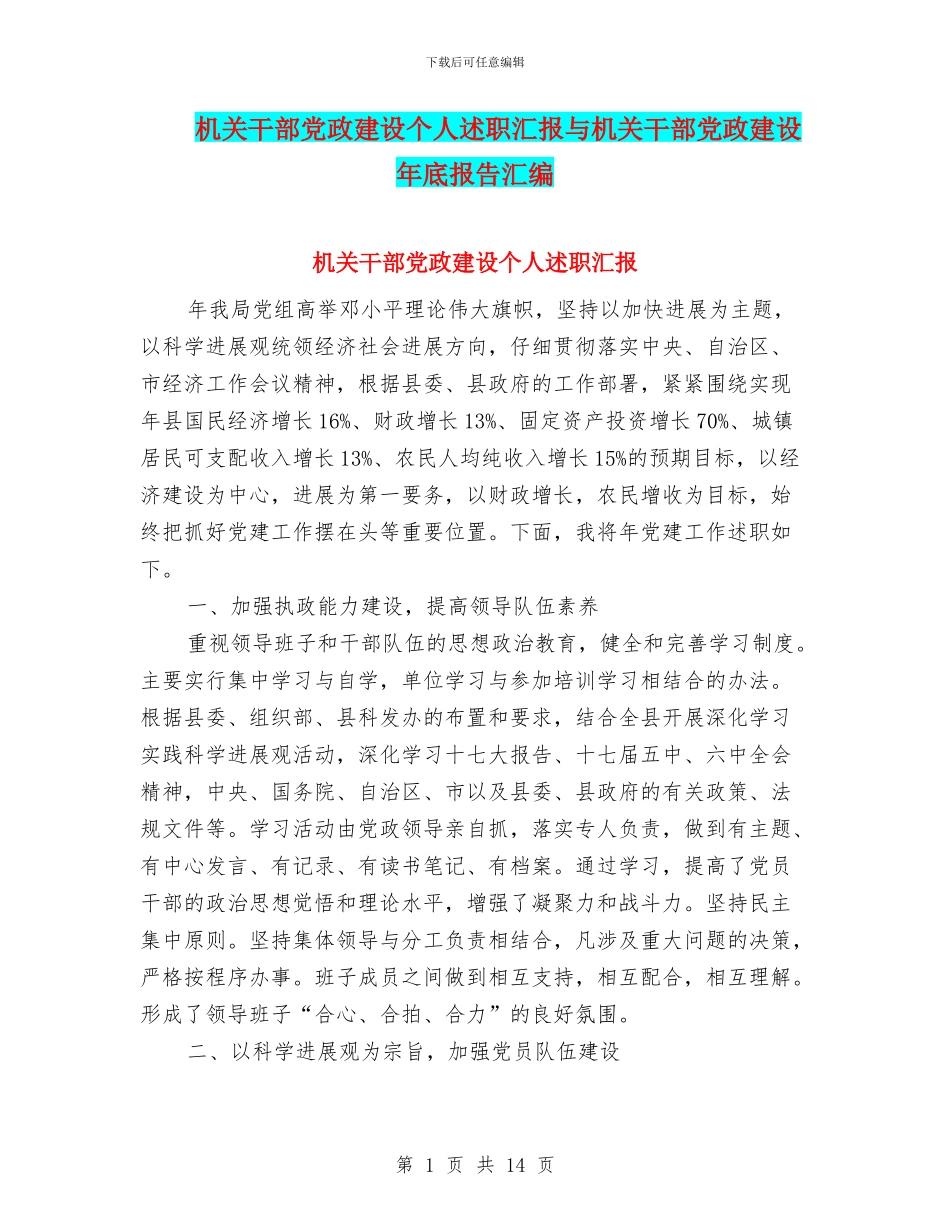 下载后可任意编辑

机关干部党政建设个人述职汇报与机关干部党政建设年底报告汇编

机关干部党政建设个人述职汇报

年我局党组高举邓小平理论伟大旗帜，坚持以加快进展为主题，以科学进展观统领经济社会进展方向，仔细贯彻落实中央、自治区、市经济工作会议精神，根据县委、县政府的工作部署，紧紧围绕实现年县国民经济增长16%、财政增长13%、固定资产投资增长70%、城镇居民可支配收入增长13%、农民人均纯收入增长15%的预期目标，以经济建设为中心，进展为第一要务，以财政增长，农民增收为目标，始终把抓好党建工作摆在头等重要位置。下面，我将年党建工作述职如下。

一、加强执政能力建设，提高领导队伍素养

重视领导班子和干部队伍的思想政治教育，健全和完善学习制度。主要实行集中学习与自学，单位学习与参加培训学习相结合的办法。根据县委、组织部、县科发办的布置和要求，结合全县开展深化学习实践科学进展观活动，深化学习十七大报告、十七届五中、六中全会精神，中央、国务院、自治区、市以及县委、县政府的有关政策、法规文件等。学习活动由党政领导亲自抓，落实专人负责，做到有主题、有中心发言、有记录、有读书笔记、有档案。通过学习，提高了党员干部的政治思想觉悟和理论水平，增强了凝聚力和战斗力。坚持民主集中原则。坚持集体领导与分工负责相结合，凡涉及重大问题的决策，严格按程序办事。班子成员之间做到相互支持，相互配合，相互理解。形成了领导班子“合心、合拍、合力”的良好氛围。

二、以科学进展观为宗旨，加强党员队伍建设

第 1 页 共 14 页